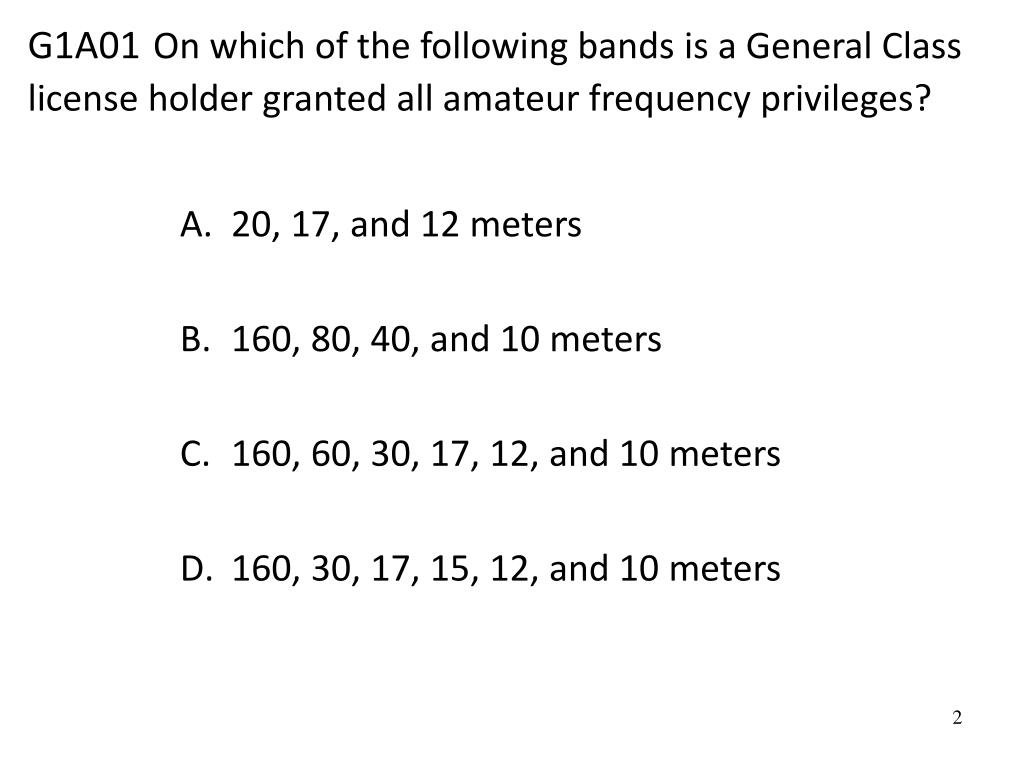 G1A01 On which of the following bands is a General Class license holder granted all amateur frequency privileges?

A. 20, 17, and 12 meters

B. 160, 80, 40, and 10 meters

C. 160, 60, 30, 17, 12, and 10 meters

D. 160, 30, 17, 15, 12, and 10 meters

2